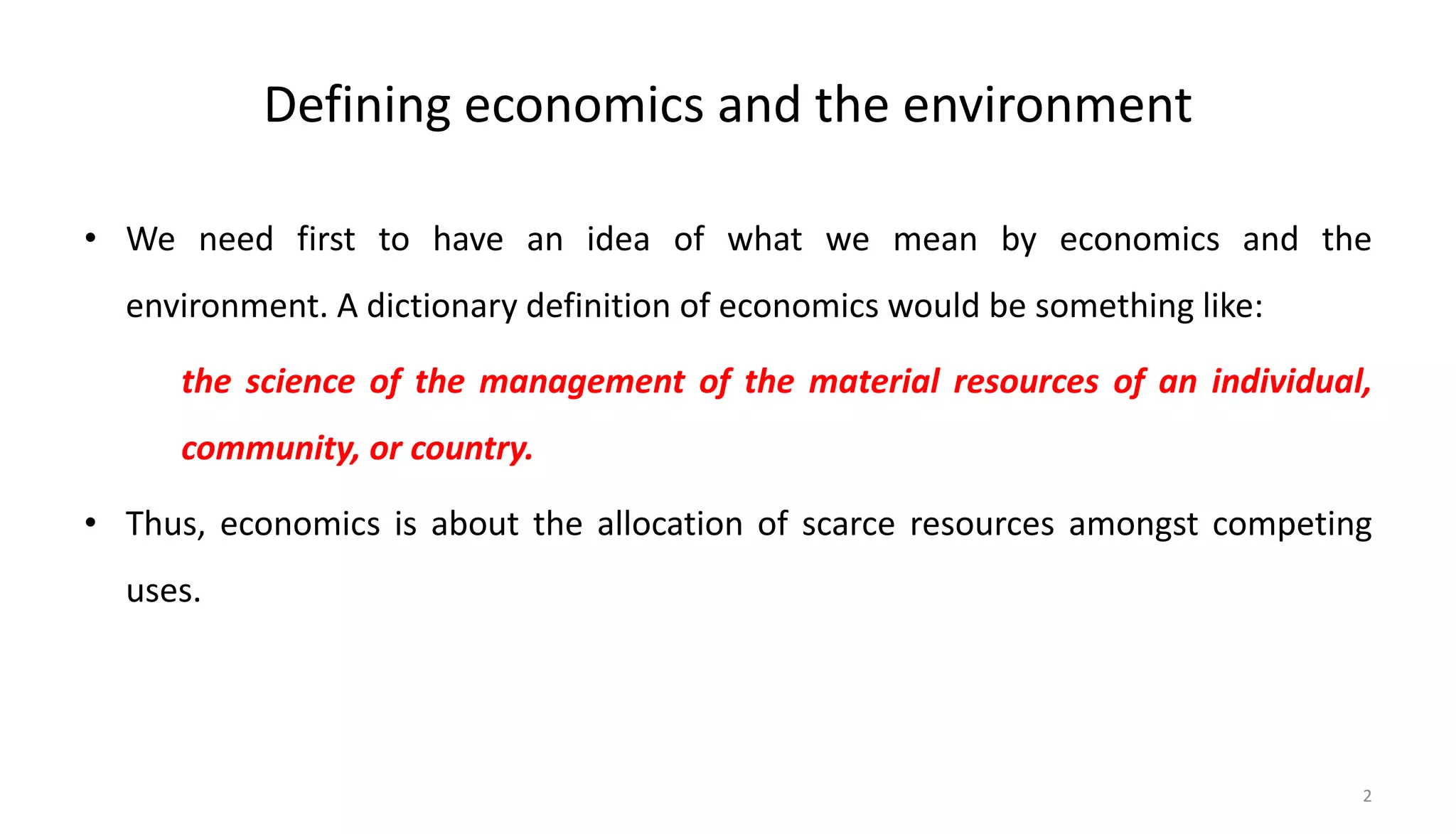 Defining economics and the environment

• We need first to have an idea of what we mean by economics and the environment. A dictionary definition of economics would be something like:

the science of the management of the material resources of an individual, community, or country.

• Thus, economics is about the allocation of scarce resources amongst competing uses.

2